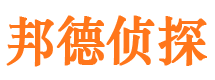 邦德侦探